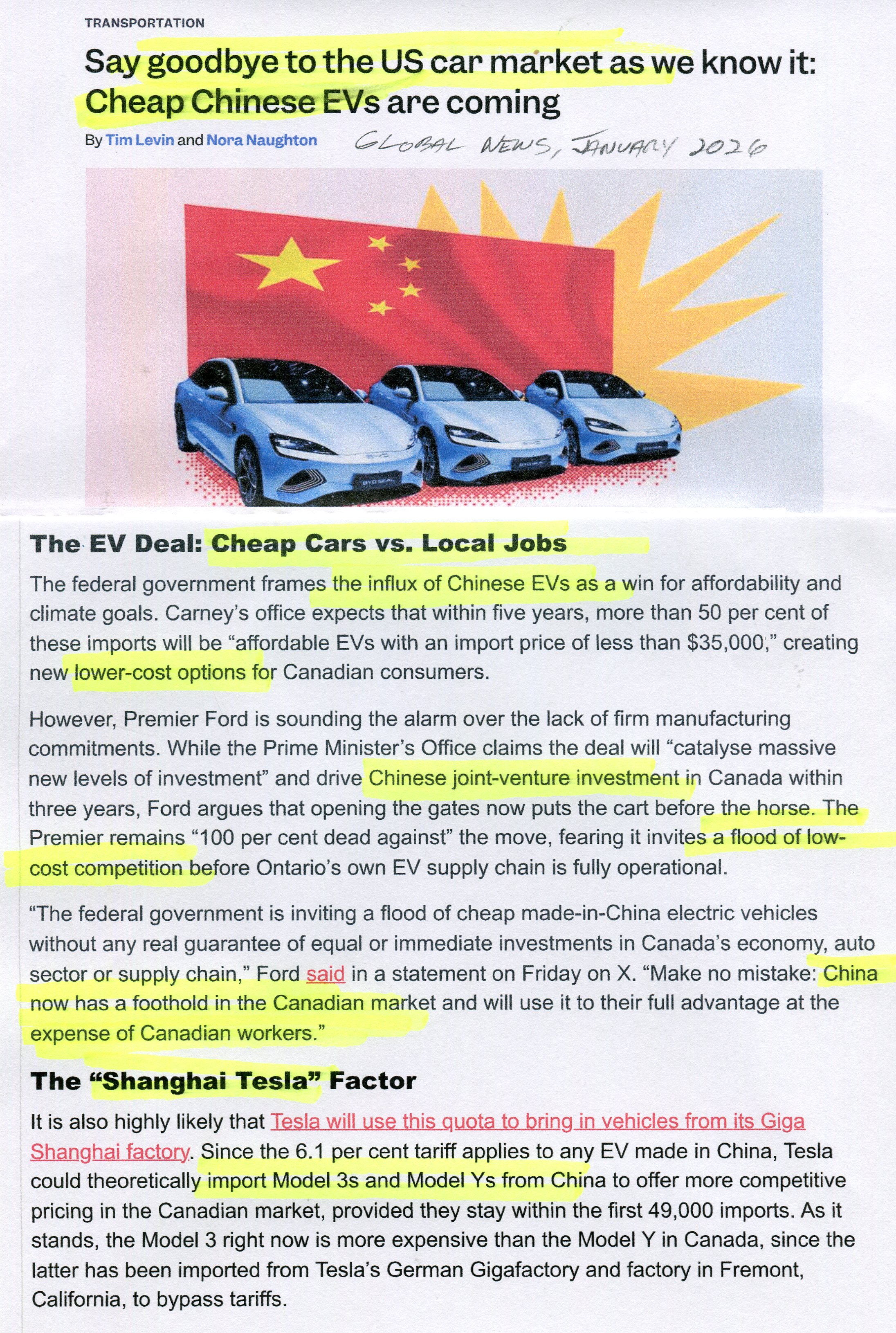 TRANSPORTATION

Say goodbye to the US car market as we know it: Cheap Chinese EVs are coming

By Tim Levin and Nora Naughton

GLOBAL NEWS, JANUARY 2026

The EV Deal: Cheap Cars vs. Local Jobs

The federal government frames the influx of Chinese EVs as a win for affordability and climate goals. Carney's office expects that within five years, more than 50 per cent of these imports will be "affordable EVs with an import price of less than $35,000," creating new lower-cost options for Canadian consumers.

However, Premier Ford is sounding the alarm over the lack of firm manufacturing commitments. While the Prime Minister's Office claims the deal will "catalyse massive new levels of investment" and drive Chinese joint-venture investment in Canada within three years, Ford argues that opening the gates now puts the cart before the horse. The Premier remains "100 per cent dead against" the move, fearing it invites a flood of low-cost competition before Ontario's own EV supply chain is fully operational.

"The federal government is inviting a flood of cheap made-in-China electric vehicles without any real guarantee of equal or immediate investments in Canada's economy, auto sector or supply chain," Ford said in a statement on Friday on X. "Make no mistake: China now has a foothold in the Canadian market and will use it to their full advantage at the expense of Canadian workers."

The "Shanghai Tesla" Factor

It is also highly likely that Tesla will use this quota to bring in vehicles from its Giga Shanghai factory. Since the 6.1 per cent tariff applies to any EV made in China, Tesla could theoretically import Model 3s and Model Ys from China to offer more competitive pricing in the Canadian market, provided they stay within the first 49,000 imports. As it stands, the Model 3 right now is more expensive than the Model Y in Canada, since the latter has been imported from Tesla's German Gigafactory and factory in Fremont, California, to bypass tariffs.